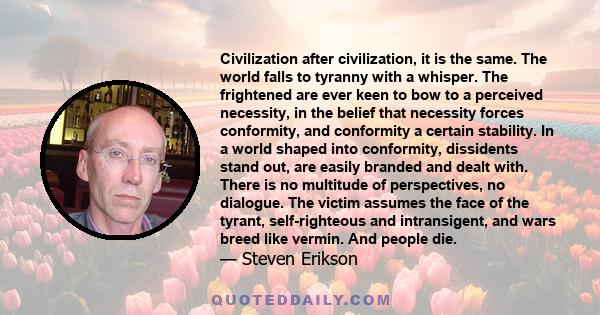 Civilization after civilization, it is the same. The world falls to tyranny with a whisper. The frightened are ever keen to bow to a perceived necessity, in the belief that necessity forces conformity, and conformity a certain stability. In a world shaped into conformity, dissidents stand out, are easily branded and dealt with. There is no multitude of perspectives, no dialogue. The victim assumes the face of the tyrant, self-righteous and intransigent, and wars breed like vermin. And people die.

— Steven Erikson

QUOTEDDAILY.COM